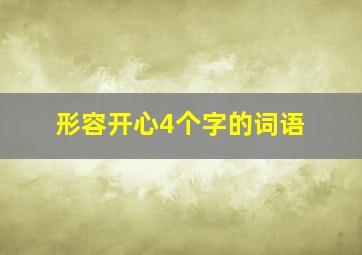 形容开心4个字的词语